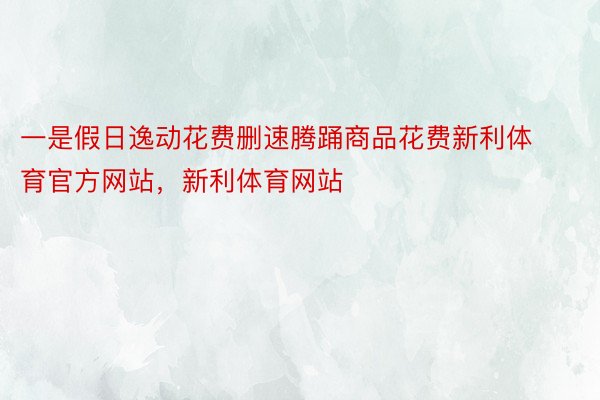 一是假日逸动花费删速腾踊商品花费新利体育官方网站，新利体育网站